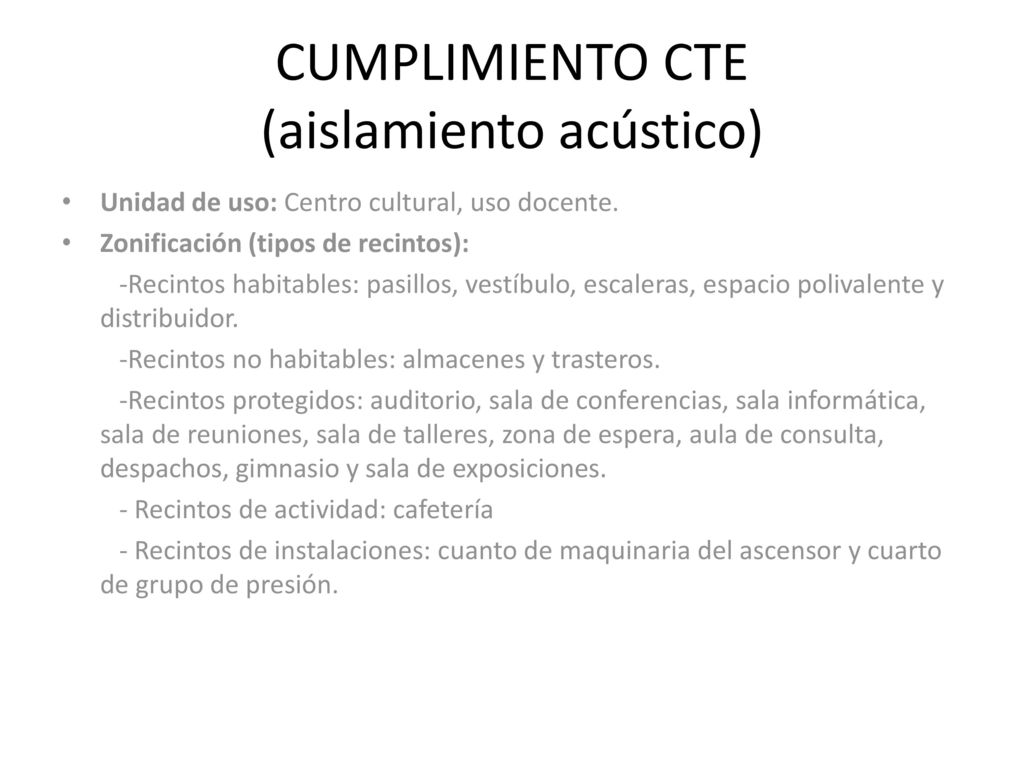 CUMPLIMIENTO CTE
(aislamiento acústico)

• Unidad de uso: Centro cultural, uso docente.
• Zonificación (tipos de recintos):

-Recintos habitables: pasillos, vestíbulo, escaleras, espacio polivalente y distribuidor.

-Recintos no habitables: almacenes y trasteros.

-Recintos protegidos: auditorio, sala de conferencias, sala informática, sala de reuniones, sala de talleres, zona de espera, aula de consulta, despachos, gimnasio y sala de exposiciones.

- Recintos de actividad: cafetería

- Recintos de instalaciones: cuanto de maquinaria del ascensor y cuarto de grupo de presión.